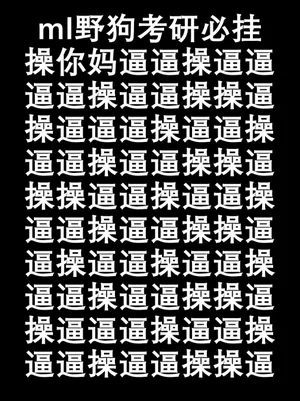 ml野狗考研必挂
操你妈逼逼操逼逼
逼逼操逼逼操操逼
操逼逼逼操逼逼操
逼逼操逼逼操操逼
操操逼逼操逼逼操
逼逼操逼逼操操逼
逼操逼逼操逼逼操
逼逼操逼逼操操逼
操逼逼逼操逼逼操
逼逼操逼逼操操逼